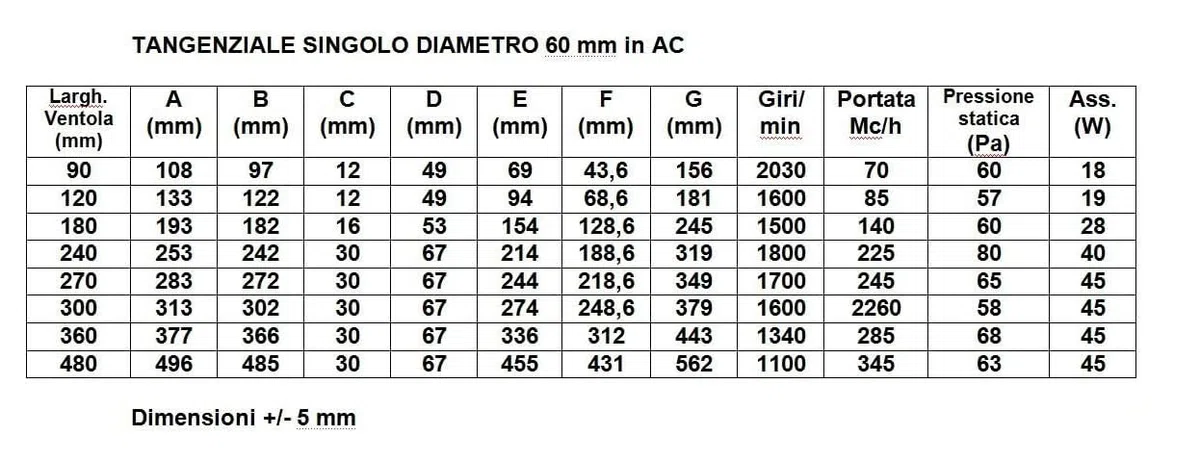 TANGENZIALE SINGOLO DIAMETRO 60 mm in AC

| Largh. Ventola (mm) | A (mm) | B (mm) | C (mm) | D (mm) | E (mm) | F (mm) | G (mm) | Giri/ min | Portata Mc/h | Pressione statica (Pa) | Ass. (W) |
|---|---|---|---|---|---|---|---|---|---|---|---|
| 90 | 108 | 97 | 12 | 49 | 69 | 43,6 | 156 | 2030 | 70 | 60 | 18 |
| 120 | 133 | 122 | 12 | 49 | 94 | 68,6 | 181 | 1600 | 85 | 57 | 19 |
| 180 | 193 | 182 | 16 | 53 | 154 | 128,6 | 245 | 1500 | 140 | 60 | 28 |
| 240 | 253 | 242 | 30 | 67 | 214 | 188,6 | 319 | 1800 | 225 | 80 | 40 |
| 270 | 283 | 272 | 30 | 67 | 244 | 218,6 | 349 | 1700 | 245 | 65 | 45 |
| 300 | 313 | 302 | 30 | 67 | 274 | 248,6 | 379 | 1600 | 2260 | 58 | 45 |
| 360 | 377 | 366 | 30 | 67 | 336 | 312 | 443 | 1340 | 285 | 68 | 45 |
| 480 | 496 | 485 | 30 | 67 | 455 | 431 | 562 | 1100 | 345 | 63 | 45 |

Dimensioni +/- 5 mm